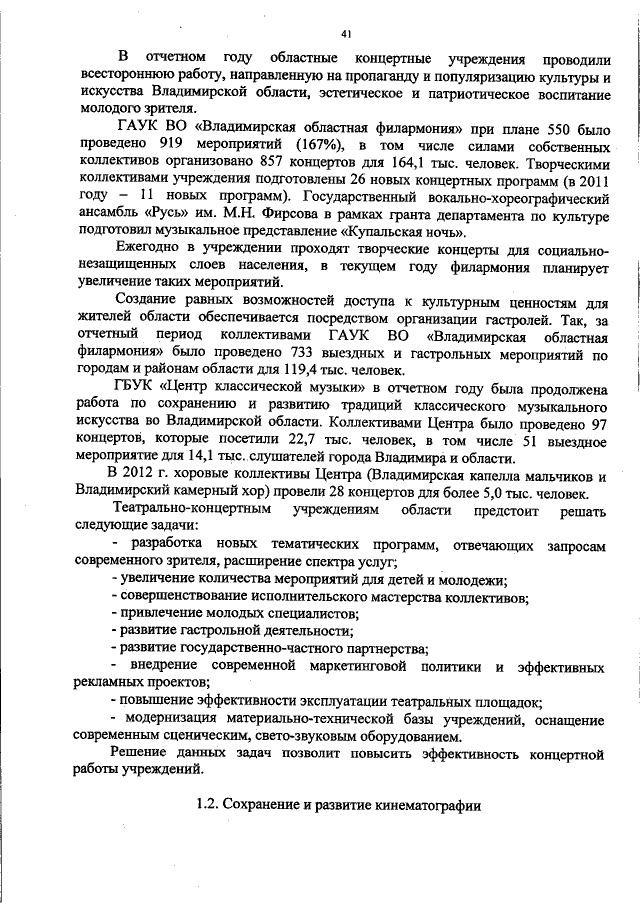 41

В отчетном году областные концертные учреждения проводили всестороннюю работу, направленную на пропаганду и популяризацию культуры и искусства Владимирской области, эстетическое и патриотическое воспитание молодого зрителя.

ГАУК ВО «Владимирская областная филармония» при плане 550 было проведено 919 мероприятий (167%), в том числе силами собственных коллективов организовано 857 концертов для 164,1 тыс. человек. Творческими коллективами учреждения подготовлены 26 новых концертных программ (в 2011 году – 11 новых программ). Государственный вокально-хореографический ансамбль «Русь» им. М.Н. Фирсова в рамках гранта департамента по культуре подготовил музыкальное представление «Купальская ночь».

Ежегодно в учреждении проходят творческие концерты для социально-незащищенных слоев населения, в текущем году филармония планирует увеличение таких мероприятий.

Создание равных возможностей доступа к культурным ценностям для жителей области обеспечивается посредством организации гастролей. Так, за отчетный период коллективами ГАУК ВО «Владимирская областная филармония» было проведено 733 выездных и гастрольных мероприятий по городам и районам области для 119,4 тыс. человек.

ГБУК «Центр классической музыки» в отчетном году была продолжена работа по сохранению и развитию традиций классического музыкального искусства во Владимирской области. Коллективами Центра было проведено 97 концертов, которые посетили 22,7 тыс. человек, в том числе 51 выездное мероприятие для 14,1 тыс. слушателей города Владимира и области.

В 2012 г. хоровые коллективы Центра (Владимирская капелла мальчиков и Владимирский камерный хор) провели 28 концертов для более 5,0 тыс. человек.

Театрально-концертным учреждениям области предстоит решать следующие задачи:

- разработка новых тематических программ, отвечающих запросам современного зрителя, расширение спектра услуг;

- увеличение количества мероприятий для детей и молодежи;

- совершенствование исполнительского мастерства коллективов;

- привлечение молодых специалистов;

- развитие гастрольной деятельности;

- развитие государственно-частного партнерства;

- внедрение современной маркетинговой политики и эффективных рекламных проектов;

- повышение эффективности эксплуатации театральных площадок;

- модернизация материально-технической базы учреждений, оснащение современным сценическим, свето-звуковым оборудованием.

Решение данных задач позволит повысить эффективность концертной работы учреждений.

1.2. Сохранение и развитие кинематографии